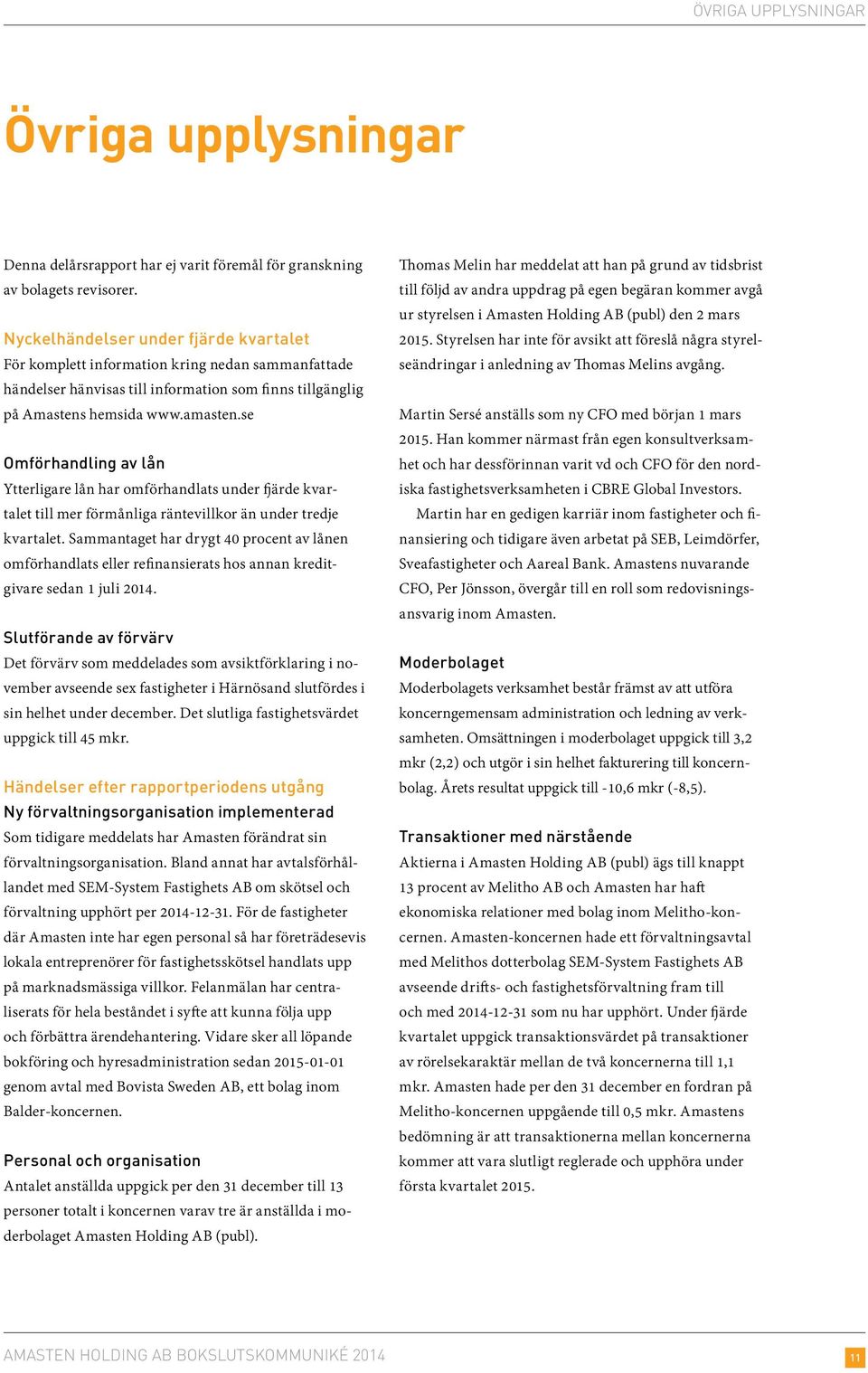 ÖVRIGA UPPLYSNINGAR

Övriga upplysningar

Denna delårsrapport har ej varit föremål för granskning av bolagets revisorer.

Nyckelhändelser under fjärde kvartalet
För komplett information kring nedan sammanfattade händelser hänvisas till information som finns tillgänglig på Amastens hemsida www.amasten.se

Omförhandling av lån
Ytterligare lån har omförhandlats under fjärde kvartalet till mer förmånliga räntevillkor än under tredje kvartalet. Sammantaget har drygt 40 procent av lånen omförhandlats eller refinansierats hos annan kreditgivare sedan 1 juli 2014.

Slutförande av förvärv
Det förvärv som meddelades som avsiktförklaring i november avseende sex fastigheter i Härnösand slutfördes i sin helhet under december. Det slutliga fastighetsvärdet uppgick till 45 mkr.

Händelser efter rapportperiodens utgång
Ny förvaltningsorganisation implementerad
Som tidigare meddelats har Amasten förändrat sin förvaltningsorganisation. Bland annat har avtalsförhållandet med SEM-System Fastighets AB om skötsel och förvaltning upphört per 2014-12-31. För de fastigheter där Amasten inte har egen personal så har företrädesevis lokala entreprenörer för fastighetsskötsel handlats upp på marknadsmässiga villkor. Felanmälan har centraliserats för hela beståndet i syfte att kunna följa upp och förbättra ärendehantering. Vidare sker all löpande bokföring och hyresadministration sedan 2015-01-01 genom avtal med Bovista Sweden AB, ett bolag inom Balder-koncernen.

Personal och organisation
Antalet anställda uppgick per den 31 december till 13 personer totalt i koncernen varav tre är anställda i moderbolaget Amasten Holding AB (publ).

Thomas Melin har meddelat att han på grund av tidsbrist till följd av andra uppdrag på egen begäran kommer avgå ur styrelsen i Amasten Holding AB (publ) den 2 mars 2015. Styrelsen har inte för avsikt att föreslå några styrelseändringar i anledning av Thomas Melins avgång.

Martin Sersé anställs som ny CFO med början 1 mars 2015. Han kommer närmast från egen konsultverksamhet och har dessförinnan varit vd och CFO för den nordiska fastighetsverksamheten i CBRE Global Investors.
Martin har en gedigen karriär inom fastigheter och finansiering och tidigare även arbetat på SEB, Leimdörfer, Sveafastigheter och Aareal Bank. Amastens nuvarande CFO, Per Jönsson, övergår till en roll som redovisningsansvarig inom Amasten.

Moderbolaget
Moderbolagets verksamhet består främst av att utföra koncerngemensam administration och ledning av verksamheten. Omsättningen i moderbolaget uppgick till 3,2 mkr (2,2) och utgör i sin helhet fakturering till koncernbolag. Årets resultat uppgick till -10,6 mkr (-8,5).

Transaktioner med närstående
Aktierna i Amasten Holding AB (publ) ägs till knappt 13 procent av Melitho AB och Amasten har haft ekonomiska relationer med bolag inom Melitho-koncernen. Amasten-koncernen hade ett förvaltningsavtal med Melithos dotterbolag SEM-System Fastighets AB avseende drifts- och fastighetsförvaltning fram till och med 2014-12-31 som nu har upphört. Under fjärde kvartalet uppgick transaktionsvärdet på transaktioner av rörelsekaraktär mellan de två koncernerna till 1,1 mkr. Amasten hade per den 31 december en fordran på Melitho-koncernen uppgående till 0,5 mkr. Amastens bedömning är att transaktionerna mellan koncernerna kommer att vara slutligt reglerade och upphöra under första kvartalet 2015.

AMASTEN HOLDING AB BOKSLUTSKOMMUNIKÉ 2014
11